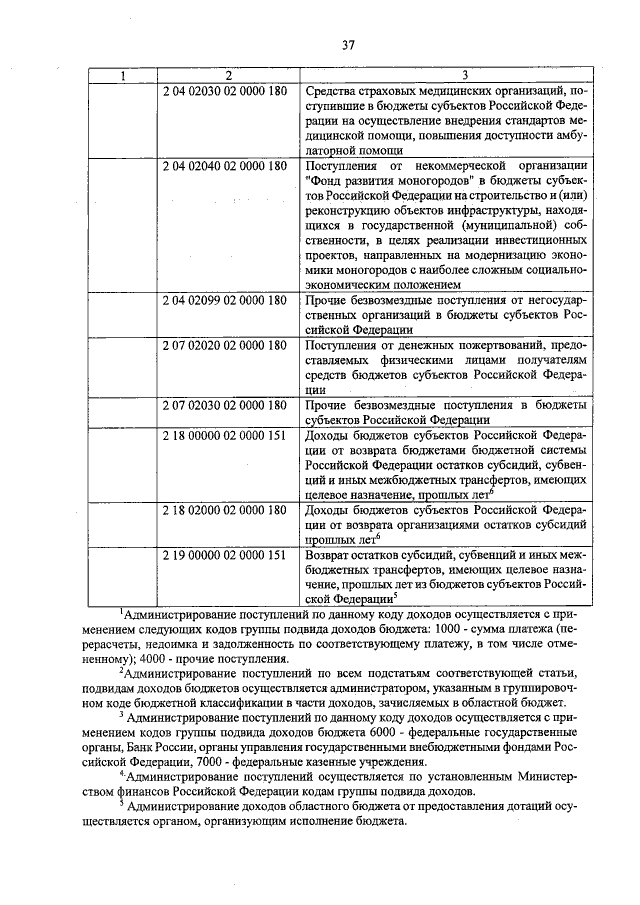 37

| 1 | 2 | 3 |
|---|---|---|
| | 2 04 02030 02 0000 180 | Средства страховых медицинских организаций, поступившие в бюджеты субъектов Российской Федерации на осуществление внедрения стандартов медицинской помощи, повышения доступности амбулаторной помощи |
| | 2 04 02040 02 0000 180 | Поступления от некоммерческой организации "Фонд развития моногородов" в бюджеты субъектов Российской Федерации на строительство и (или) реконструкцию объектов инфраструктуры, находящихся в государственной (муниципальной) собственности, в целях реализации инвестиционных проектов, направленных на модернизацию экономики моногородов с наиболее сложным социально-экономическим положением |
| | 2 04 02099 02 0000 180 | Прочие безвозмездные поступления от негосударственных организаций в бюджеты субъектов Российской Федерации |
| | 2 07 02020 02 0000 180 | Поступления от денежных пожертвований, предоставляемых физическими лицами получателям средств бюджетов субъектов Российской Федерации |
| | 2 07 02030 02 0000 180 | Прочие безвозмездные поступления в бюджеты субъектов Российской Федерации |
| | 2 18 00000 02 0000 151 | Доходы бюджетов субъектов Российской Федерации от возврата бюджетами бюджетной системы Российской Федерации остатков субсидий, субвенций и иных межбюджетных трансфертов, имеющих целевое назначение, прошлых лет$^6$ |
| | 2 18 02000 02 0000 180 | Доходы бюджетов субъектов Российской Федерации от возврата организациями остатков субсидий прошлых лет$^6$ |
| | 2 19 00000 02 0000 151 | Возврат остатков субсидий, субвенций и иных межбюджетных трансфертов, имеющих целевое назначение, прошлых лет из бюджетов субъектов Российской Федерации$^5$ |

$^1$Администрирование поступлений по данному коду доходов осуществляется с применением следующих кодов группы подвида доходов бюджета: 1000 - сумма платежа (перерасчеты, недоимка и задолженность по соответствующему платежу, в том числе отмененному); 4000 - прочие поступления.

$^2$Администрирование поступлений по всем подстатьям соответствующей статьи, подвидам доходов бюджетов осуществляется администратором, указанным в группировочном коде бюджетной классификации в части доходов, зачисляемых в областной бюджет.

$^3$ Администрирование поступлений по данному коду доходов осуществляется с применением кодов группы подвида доходов бюджета 6000 - федеральные государственные органы, Банк России, органы управления государственными внебюджетными фондами Российской Федерации, 7000 - федеральные казенные учреждения.

$^4$Администрирование поступлений осуществляется по установленным Министерством финансов Российской Федерации кодам группы подвида доходов.

$^5$ Администрирование доходов областного бюджета от предоставления дотаций осуществляется органом, организующим исполнение бюджета.